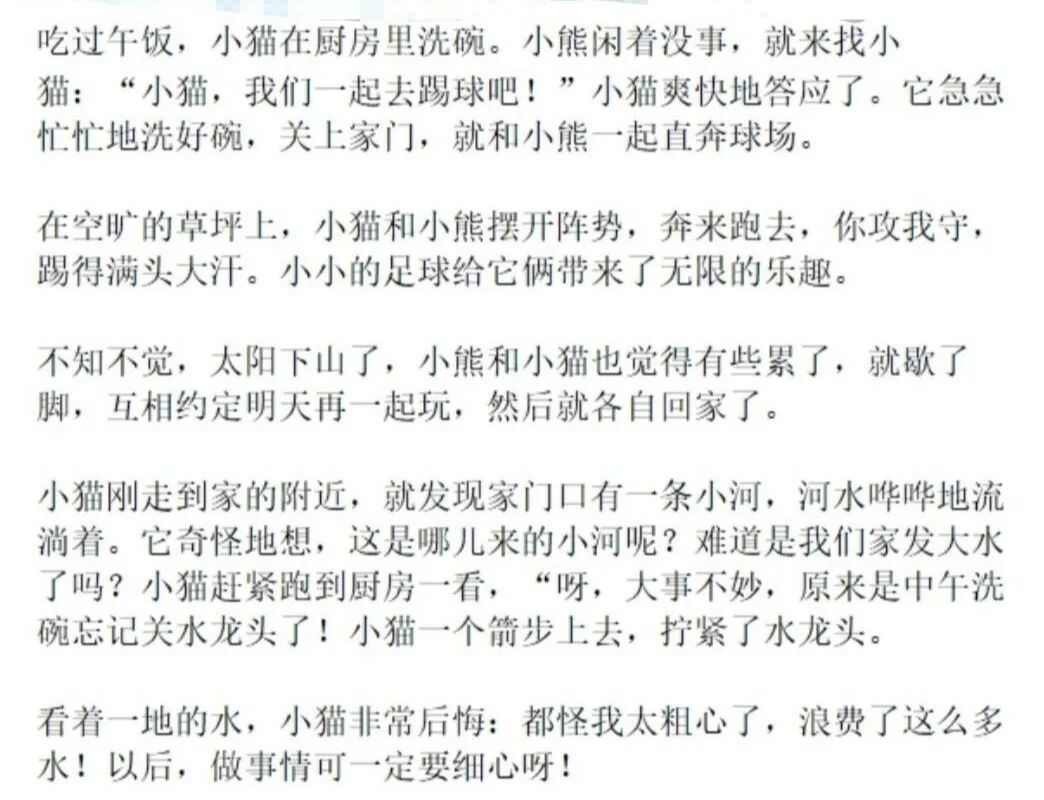 吃过午饭，小猫在厨房里洗碗。小熊闲着没事，就来找小猫：“小猫，我们一起去踢球吧！”小猫爽快地答应了。它急急忙忙地洗好碗，关上家门，就和小熊一起直奔球场。

在空旷的草坪上，小猫和小熊摆开阵势，奔来跑去，你攻我守，踢得满头大汗。小小的足球给它俩带来了无限的乐趣。

不知不觉，太阳下山了，小熊和小猫也觉得有些累了，就歇了脚，互相约定明天再一起玩，然后就各自回家了。

小猫刚走到家的附近，就发现家门口有一条小河，河水哗哗地流淌着。它奇怪地想，这是哪儿来的小河呢？难道是我们家发大水了吗？小猫赶紧跑到厨房一看，“呀，大事不妙，原来是中午洗碗忘记关水龙头了！小猫一个箭步上去，拧紧了水龙头。

看着一地的水，小猫非常后悔：都怪我太粗心了，浪费了这么多水！以后，做事情可一定要细心呀！